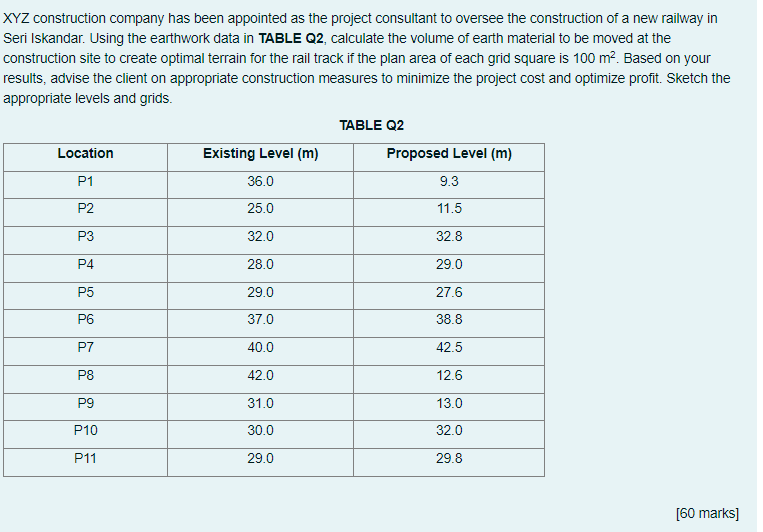 XYZ construction company has been appointed as the project consultant to oversee the construction of a new railway in Seri Iskandar. Using the earthwork data in **TABLE Q2**, calculate the volume of earth material to be moved at the construction site to create optimal terrain for the rail track if the plan area of each grid square is 100 $m^2$. Based on your results, advise the client on appropriate construction measures to minimize the project cost and optimize profit. Sketch the appropriate levels and grids.

TABLE Q2

| Location | Existing Level (m) | Proposed Level (m) |
|---|---|---|
| P1 | 36.0 | 9.3 |
| P2 | 25.0 | 11.5 |
| P3 | 32.0 | 32.8 |
| P4 | 28.0 | 29.0 |
| P5 | 29.0 | 27.6 |
| P6 | 37.0 | 38.8 |
| P7 | 40.0 | 42.5 |
| P8 | 42.0 | 12.6 |
| P9 | 31.0 | 13.0 |
| P10 | 30.0 | 32.0 |
| P11 | 29.0 | 29.8 |

[60 marks]